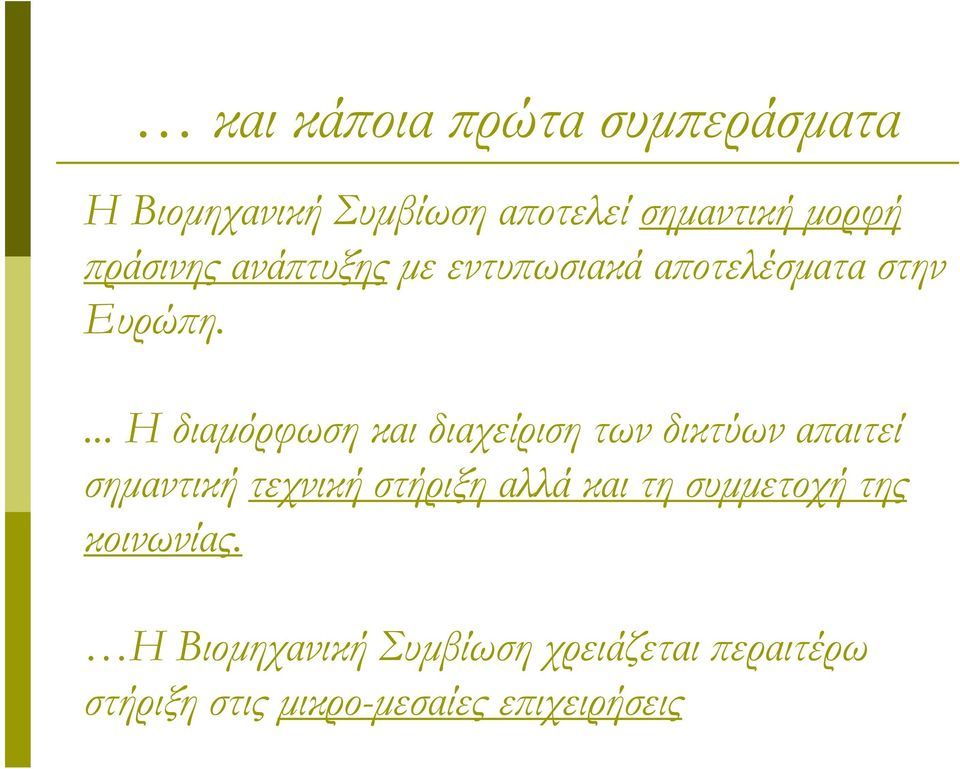 … και κάποια πρώτα συμπεράσματα

Η Βιομηχανική Συμβίωση αποτελεί σημαντική μορφή πράσινης ανάπτυξης με εντυπωσιακά αποτελέσματα στην Ευρώπη.

... Η διαμόρφωση και διαχείριση των δικτύων απαιτεί σημαντική τεχνική στήριξη αλλά και τη συμμετοχή της κοινωνίας.

…Η Βιομηχανική Συμβίωση χρειάζεται περαιτέρω στήριξη στις μικρο-μεσαίες επιχειρήσεις